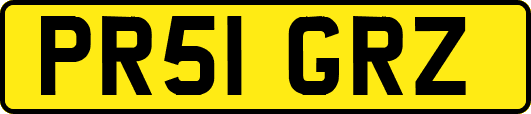 PR51 GRZ